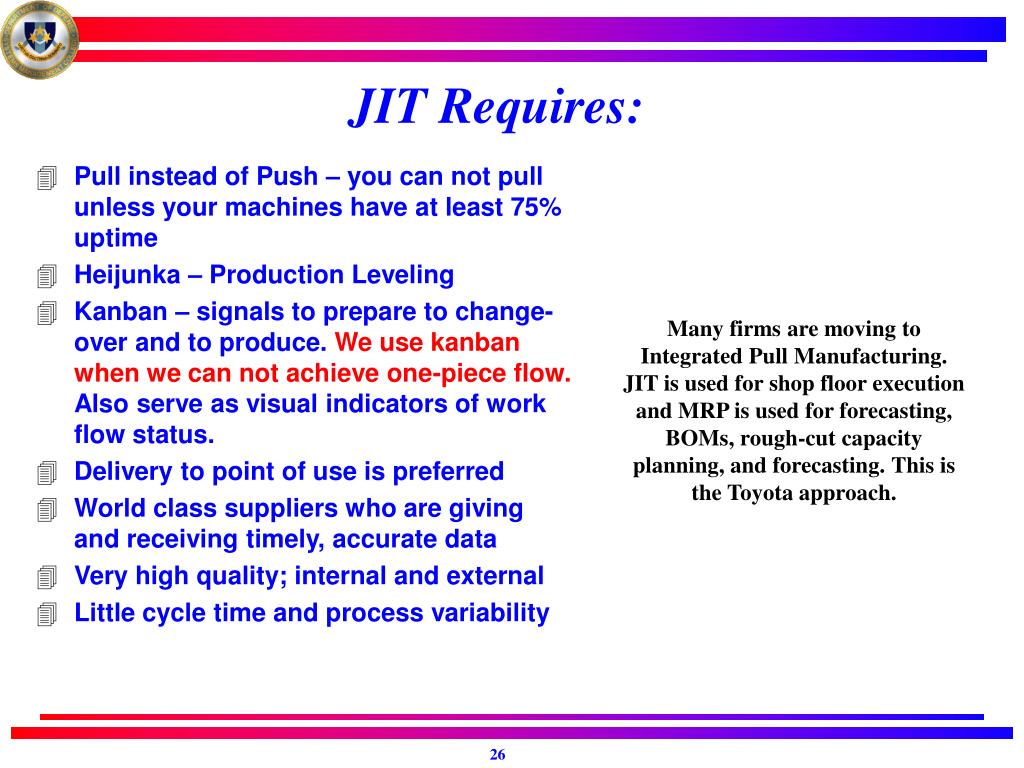 JIT Requires:

Pull instead of Push – you can not pull unless your machines have at least 75% uptime

Heijunka – Production Leveling

Kanban – signals to prepare to change-over and to produce. We use kanban when we can not achieve one-piece flow. Also serve as visual indicators of work flow status.

Delivery to point of use is preferred

World class suppliers who are giving and receiving timely, accurate data

Very high quality; internal and external

Little cycle time and process variability

Many firms are moving to Integrated Pull Manufacturing. JIT is used for shop floor execution and MRP is used for forecasting, BOMs, rough-cut capacity planning, and forecasting. This is the Toyota approach.

26